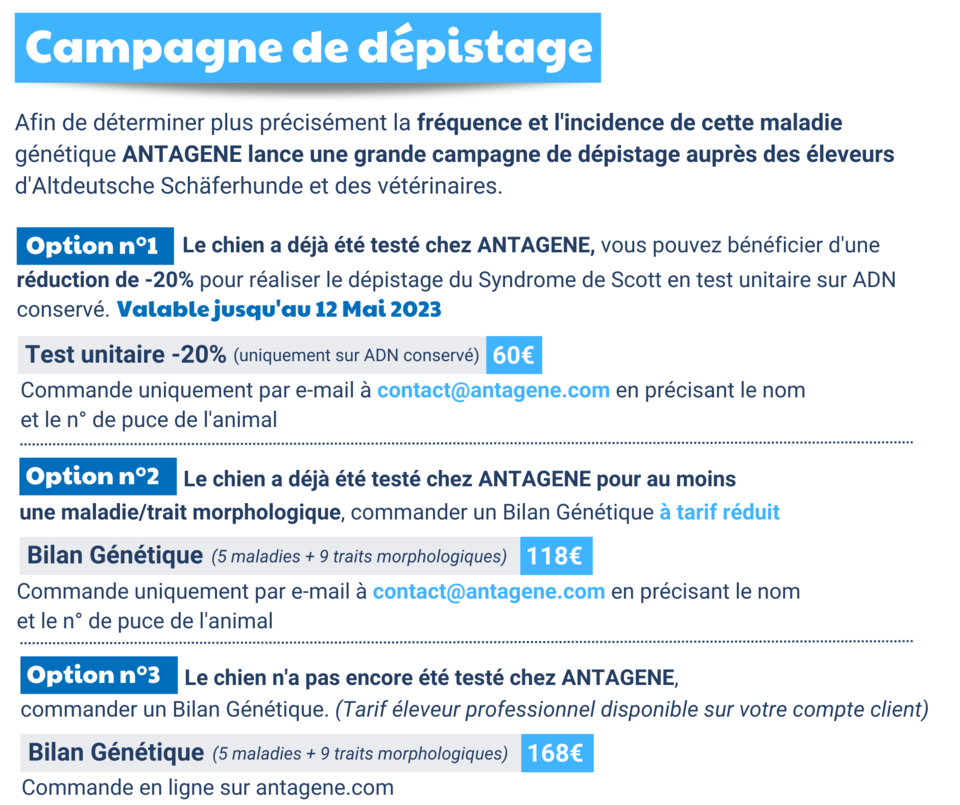 Campagne de dépistage

Afin de déterminer plus précisément la fréquence et l'incidence de cette maladie génétique ANTAGENE lance une grande campagne de dépistage auprès des éleveurs d'Altdeutsche Schäferhunde et des vétérinaires.

Option n°1 Le chien a déjà été testé chez ANTAGENE, vous pouvez bénéficier d'une réduction de -20% pour réaliser le dépistage du Syndrome de Scott en test unitaire sur ADN conservé. Valable jusqu'au 12 Mai 2023

Test unitaire -20% (uniquement sur ADN conservé) 60€

Commande uniquement par e-mail à contact@antagene.com en précisant le nom et le n° de puce de l'animal

Option n°2 Le chien a déjà été testé chez ANTAGENE pour au moins une maladie/trait morphologique, commander un Bilan Génétique à tarif réduit

Bilan Génétique (5 maladies + 9 traits morphologiques) 118€

Commande uniquement par e-mail à contact@antagene.com en précisant le nom et le n° de puce de l'animal

Option n°3 Le chien n'a pas encore été testé chez ANTAGENE, commander un Bilan Génétique. (Tarif éleveur professionnel disponible sur votre compte client)

Bilan Génétique (5 maladies + 9 traits morphologiques) 168€

Commande en ligne sur antagene.com